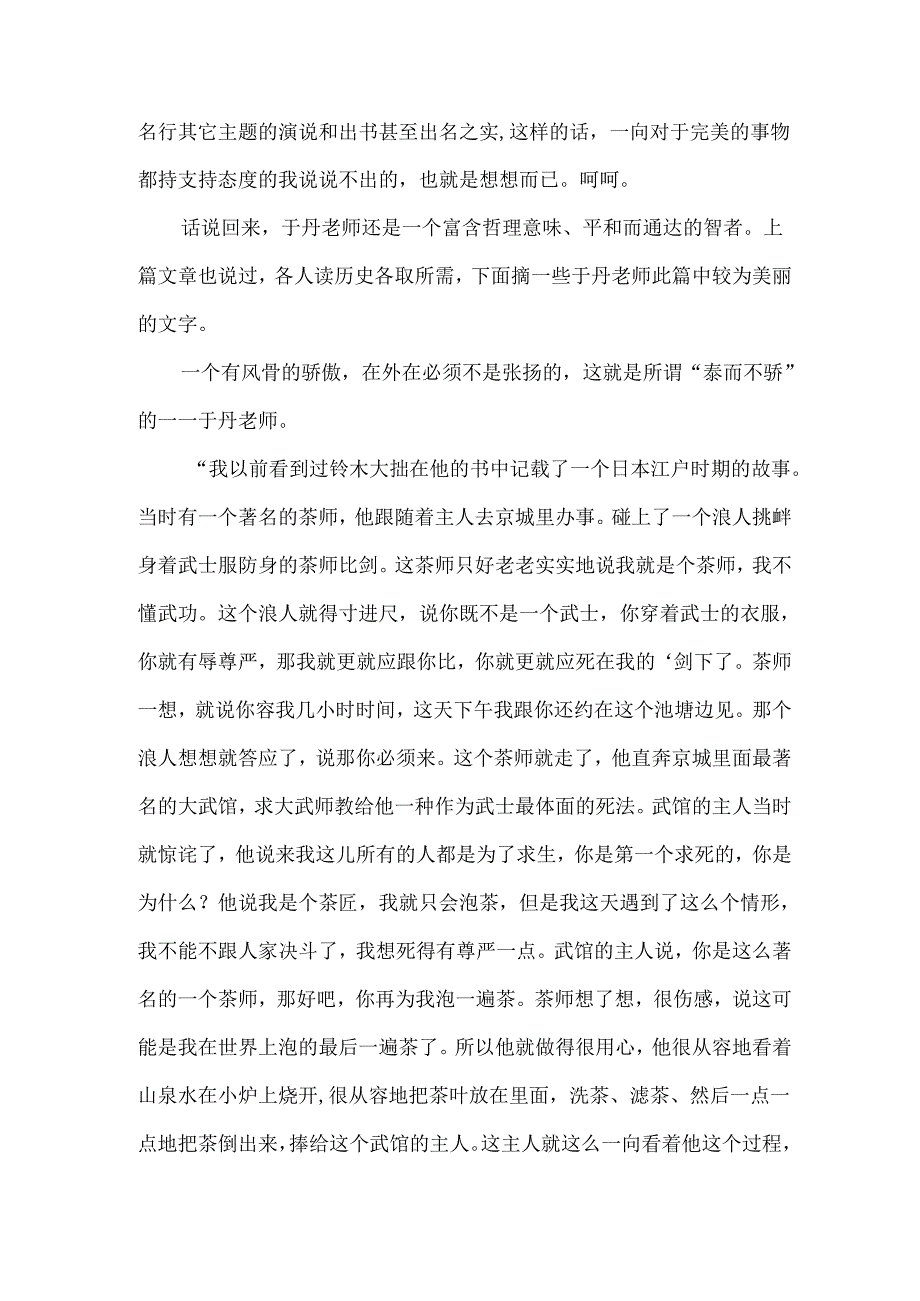 名行其它主题的演说和出书甚至出名之实,这样的话，一向对于完美的事物都持支持态度的我说说不出的，也就是想想而已。呵呵。

话说回来，于丹老师还是一个富含哲理意味、平和而通达的智者。上篇文章也说过，各人读历史各取所需，下面摘一些于丹老师此篇中较为美丽的文字。

一个有风骨的骄傲，在外在必须不是张扬的，这就是所谓“泰而不骄”的一一于丹老师。

“我以前看到过铃木大拙在他的书中记载了一个日本江户时期的故事。当时有一个著名的茶师，他跟随着主人去京城里办事。碰上了一个浪人挑衅身着武士服防身的茶师比剑。这茶师只好老老实实地说我就是个茶师，我不懂武功。这个浪人就得寸进尺，说你既不是一个武士，你穿着武士的衣服，你就有辱尊严，那我就更就应跟你比，你就更就应死在我的‘剑下了。茶师一想，就说你容我几小时时间，这天下午我跟你还约在这个池塘边见。那个浪人想想就答应了，说那你必须来。这个茶师就走了，他直奔京城里面最著名的大武馆，求大武师教给他一种作为武士最体面的死法。武馆的主人当时就惊诧了，他说来我这儿所有的人都是为了求生，你是第一个求死的，你是为什么？他说我是个茶匠，我就只会泡茶，但是我这天遇到了这么个情形，我不能不跟人家决斗了，我想死得有尊严一点。武馆的主人说，你是这么著名的一个茶师，那好吧，你再为我泡一遍茶。茶师想了想，很伤感，说这可能是我在世界上泡的最后一遍茶了。所以他就做得很用心，他很从容地看着山泉水在小炉上烧开,很从容地把茶叶放在里面，洗茶、滤茶、然后一点一点地把茶倒出来，捧给这个武馆的主人。这主人就这么一向看着他这个过程，